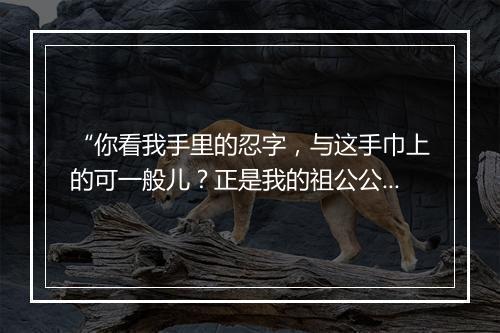 “你看我手里的忍字，与这手巾上的可一般儿？正是我的祖公公...